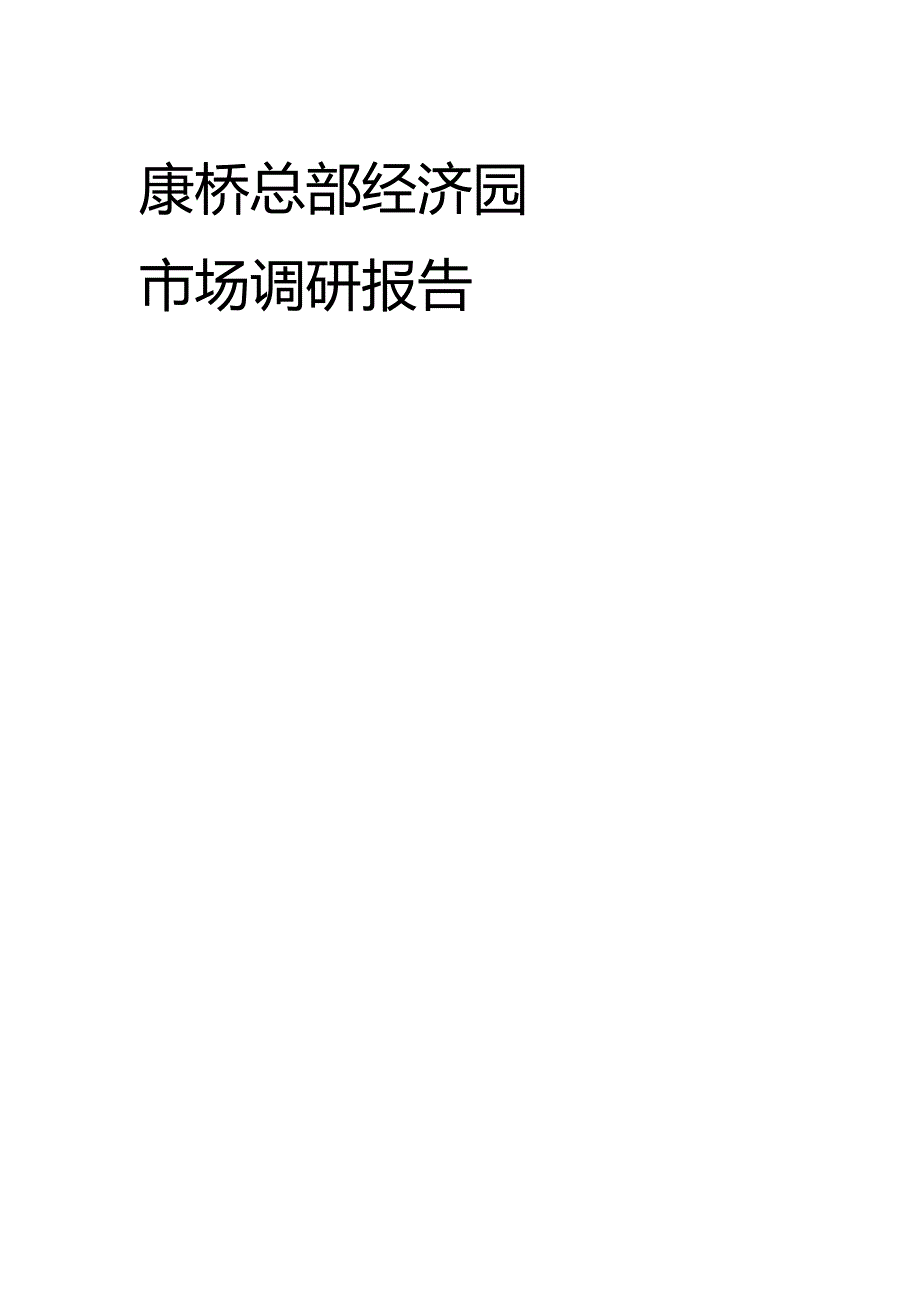 康桥总部经济园

市场调研报告